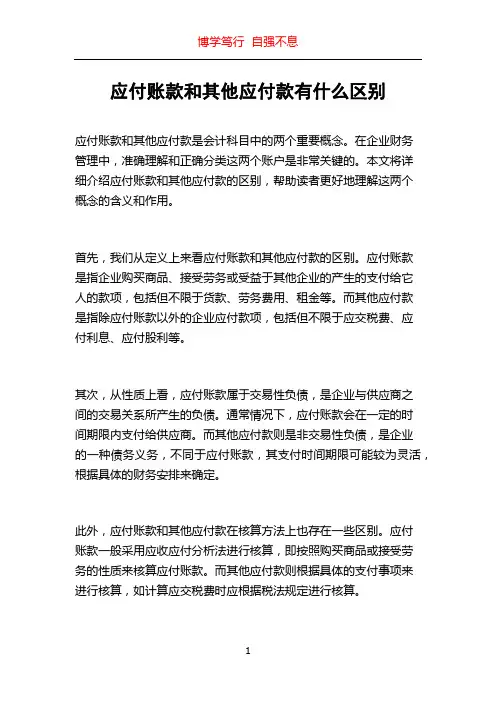 博学笃行 自强不息

应付账款和其他应付款有什么区别

应付账款和其他应付款是会计科目中的两个重要概念。在企业财务管理中，准确理解和正确分类这两个账户是非常关键的。本文将详细介绍应付账款和其他应付款的区别，帮助读者更好地理解这两个概念的含义和作用。

首先，我们从定义上来看应付账款和其他应付款的区别。应付账款是指企业购买商品、接受劳务或受益于其他企业的产生的支付给它人的款项，包括但不限于货款、劳务费用、租金等。而其他应付款是指除应付账款以外的企业应付款项，包括但不限于应交税费、应付利息、应付股利等。

其次，从性质上看，应付账款属于交易性负债，是企业与供应商之间的交易关系所产生的负债。通常情况下，应付账款会在一定的时间期限内支付给供应商。而其他应付款则是非交易性负债，是企业的一种债务义务，不同于应付账款，其支付时间期限可能较为灵活，根据具体的财务安排来确定。

此外，应付账款和其他应付款在核算方法上也存在一些区别。应付账款一般采用应收应付分析法进行核算，即按照购买商品或接受劳务的性质来核算应付账款。而其他应付款则根据具体的支付事项来进行核算，如计算应交税费时应根据税法规定进行核算。

1